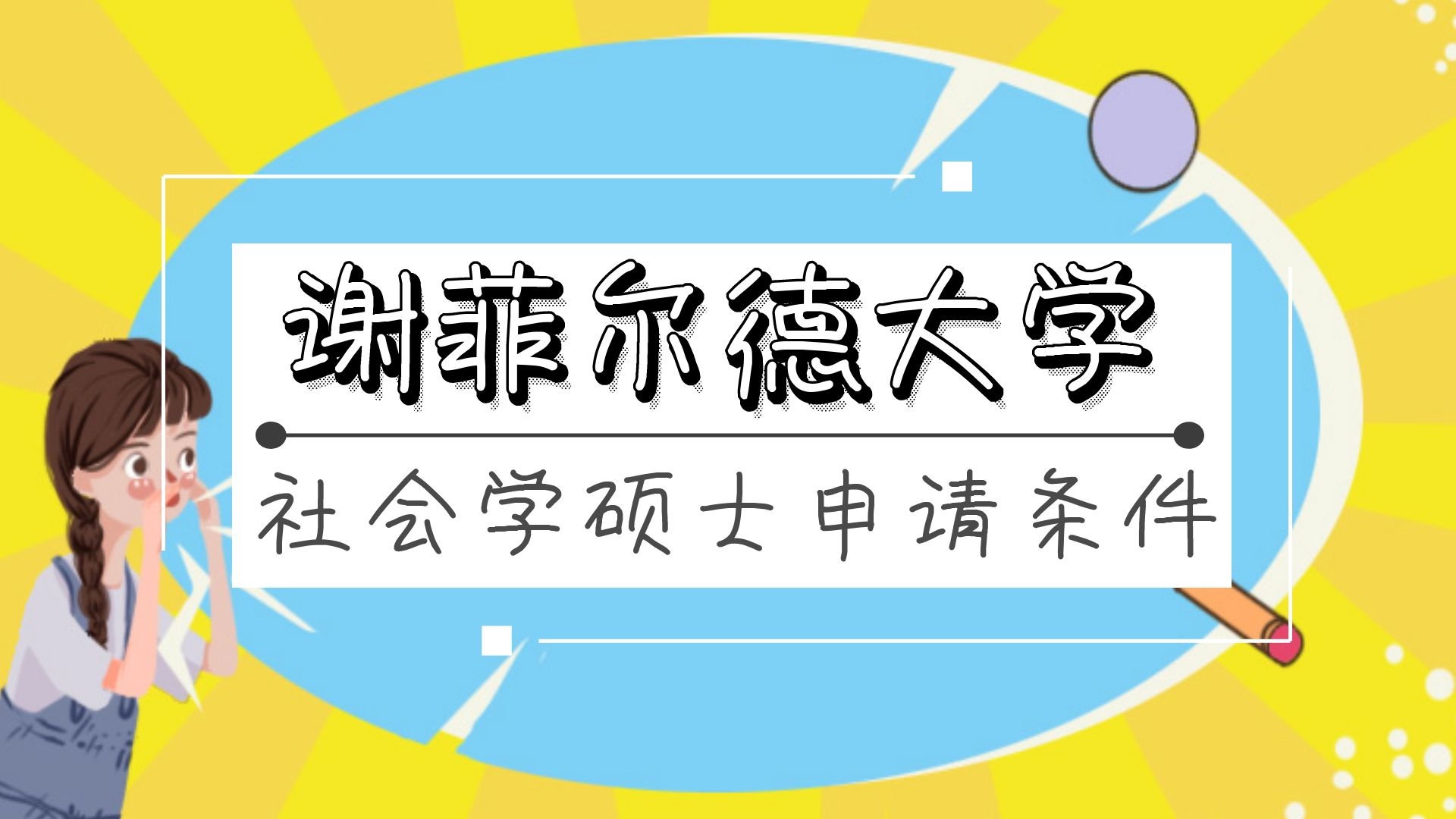 谢菲尔德大学

社会学硕士申请条件